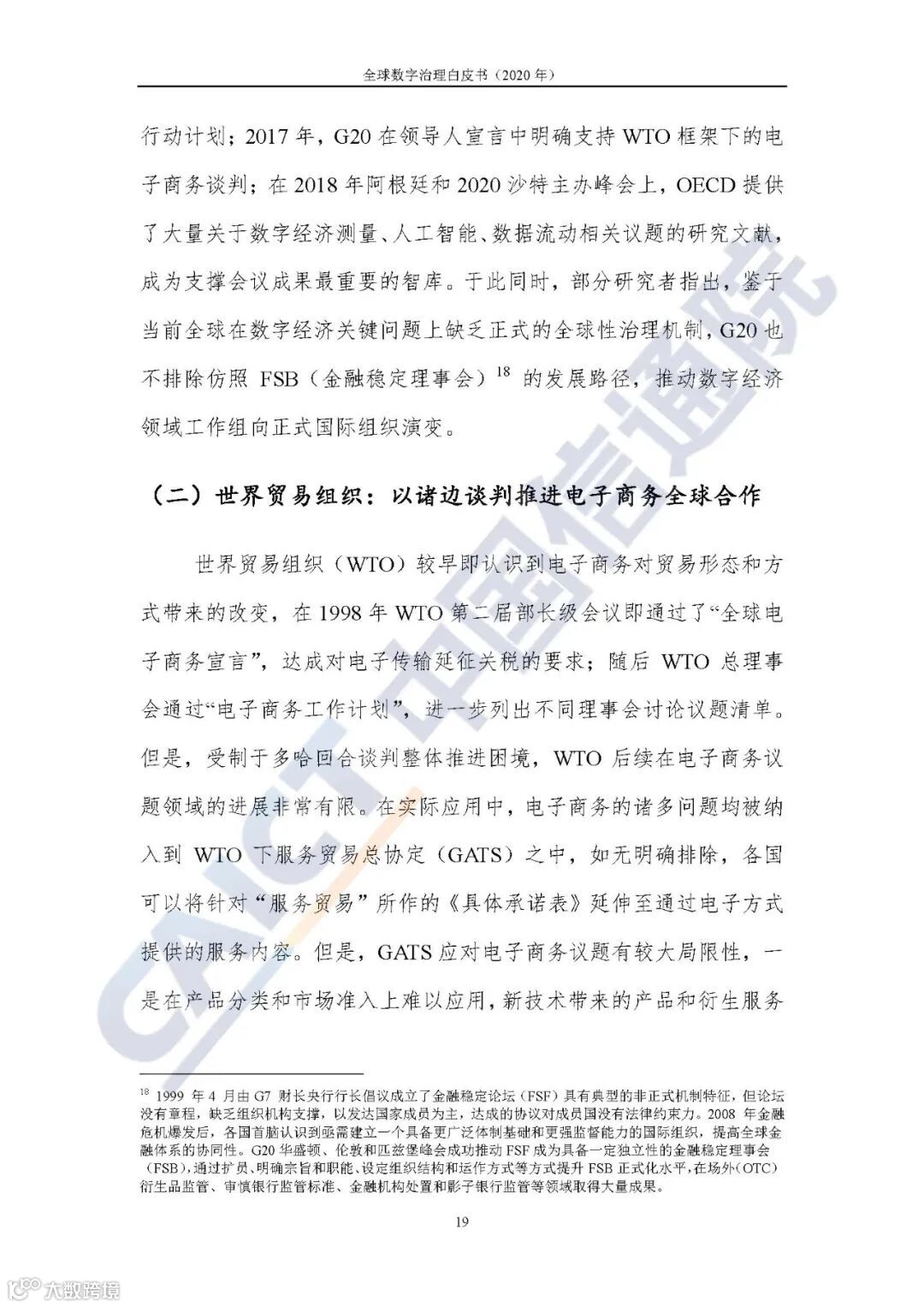 全球数字治理白皮书（2020 年）

行动计划；2017 年，G20 在领导人宣言中明确支持 WTO 框架下的电子商务谈判；在 2018 年阿根廷和 2020 沙特主办峰会上，OECD 提供了大量关于数字经济测量、人工智能、数据流动相关议题的研究文献，成为支撑会议成果最重要的智库。于此同时，部分研究者指出，鉴于当前全球在数字经济关键问题上缺乏正式的全球性治理机制，G20 也不排除仿照 FSB（金融稳定理事会）$^{18}$ 的发展路径，推动数字经济领域工作组向正式国际组织演变。

（二）世界贸易组织：以诸边谈判推进电子商务全球合作

世界贸易组织（WTO）较早即认识到电子商务对贸易形态和方式带来的改变，在 1998 年 WTO 第二届部长级会议即通过了“全球电子商务宣言”，达成对电子传输延征关税的要求；随后 WTO 总理事会通过“电子商务工作计划”，进一步列出不同理事会讨论议题清单。但是，受制于多哈回合谈判整体推进困境，WTO 后续在电子商务议题领域的进展非常有限。在实际应用中，电子商务的诸多问题均被纳入到 WTO 下服务贸易总协定（GATS）之中，如无明确排除，各国可以将针对“服务贸易”所作的《具体承诺表》延伸至通过电子方式提供的服务内容。但是，GATS 应对电子商务议题有较大局限性，一是在产品分类和市场准入上难以应用，新技术带来的产品和衍生服务

$^{18}$ 1999 年 4 月由 G7 财长央行行长倡议成立了金融稳定论坛（FSF）具有典型的非正式机制特征，但论坛没有章程，缺乏组织机构支撑，以发达国家成员为主，达成的协议对成员国没有法律约束力。2008 年金融危机爆发后，各国首脑认识到亟需建立一个具备更广泛体制基础和更强监督能力的国际组织，提高全球金融体系的协同性。G20 华盛顿、伦敦和匹兹堡峰会成功推动 FSF 成为具备一定独立性的金融稳定理事会（FSB），通过扩员、明确宗旨和职能、设定组织结构和运作方式等方式提升 FSB 正式化水平，在场外（OTC）衍生品监管、审慎银行监管标准、金融机构处置和影子银行监管等领域取得大量成果。

19

CAICT 中国信通院

大数跨境